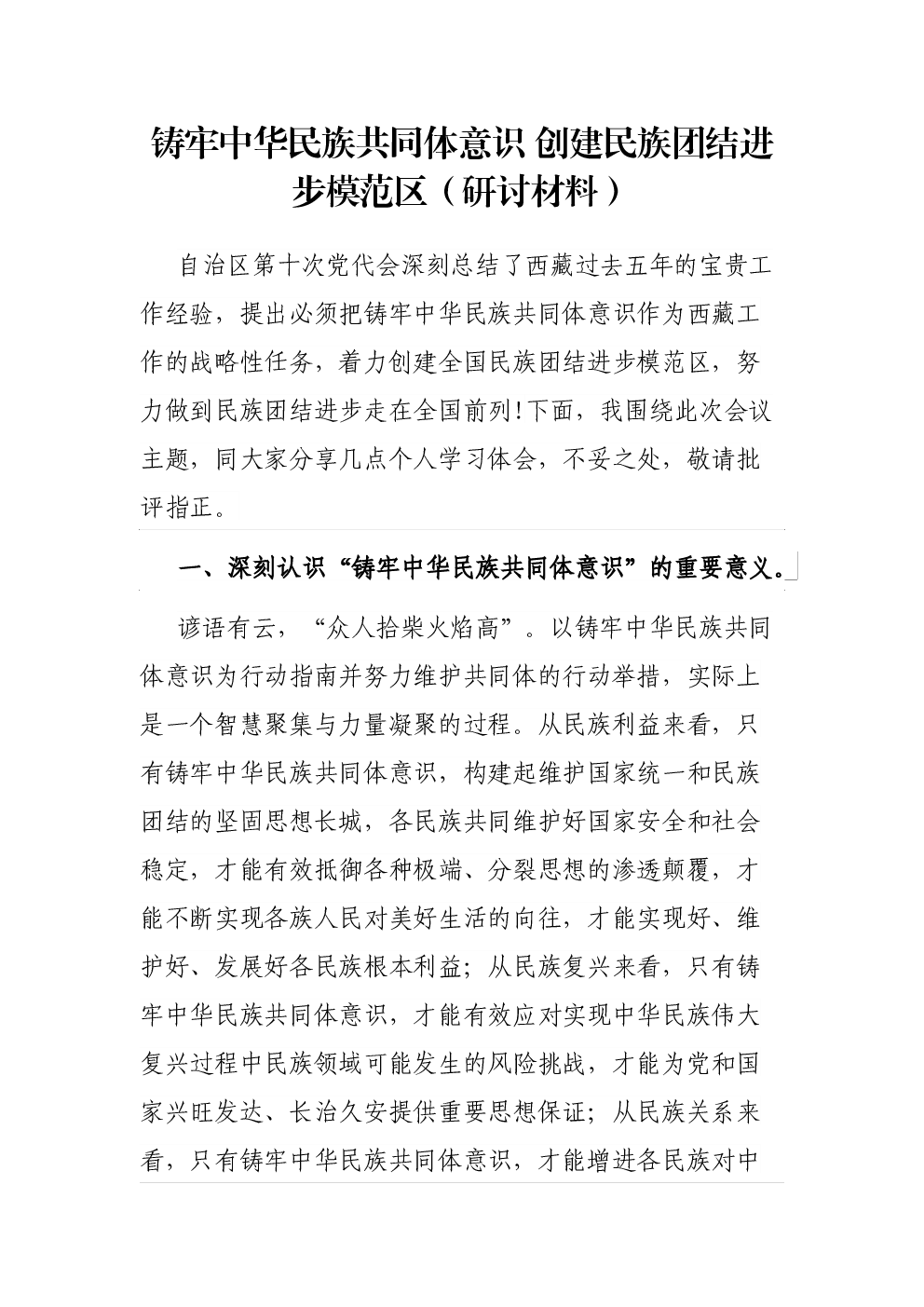 铸牢中华民族共同体意识 创建民族团结进步模范区（研讨材料）

自治区第十次党代会深刻总结了西藏过去五年的宝贵工作经验，提出必须把铸牢中华民族共同体意识作为西藏工作的战略性任务，着力创建全国民族团结进步模范区，努力做到民族团结进步走在全国前列!下面，我围绕此次会议主题，同大家分享几点个人学习体会，不妥之处，敬请批评指正。

一、深刻认识“铸牢中华民族共同体意识”的重要意义。

谚语有云，“众人拾柴火焰高”。以铸牢中华民族共同体意识为行动指南并努力维护共同体的行动举措，实际上是一个智慧聚集与力量凝聚的过程。从民族利益来看，只有铸牢中华民族共同体意识，构建起维护国家统一和民族团结的坚固思想长城，各民族共同维护好国家安全和社会稳定，才能有效抵御各种极端、分裂思想的渗透颠覆，才能不断实现各族人民对美好生活的向往，才能实现好、维护好、发展好各民族根本利益；从民族复兴来看，只有铸牢中华民族共同体意识，才能有效应对实现中华民族伟大复兴过程中民族领域可能发生的风险挑战，才能为党和国家兴旺发达、长治久安提供重要思想保证；从民族关系来看，只有铸牢中华民族共同体意识，才能增进各民族对中